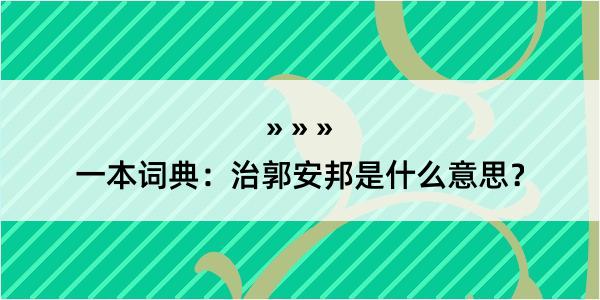 » » »

一本词典：治郭安邦是什么意思？